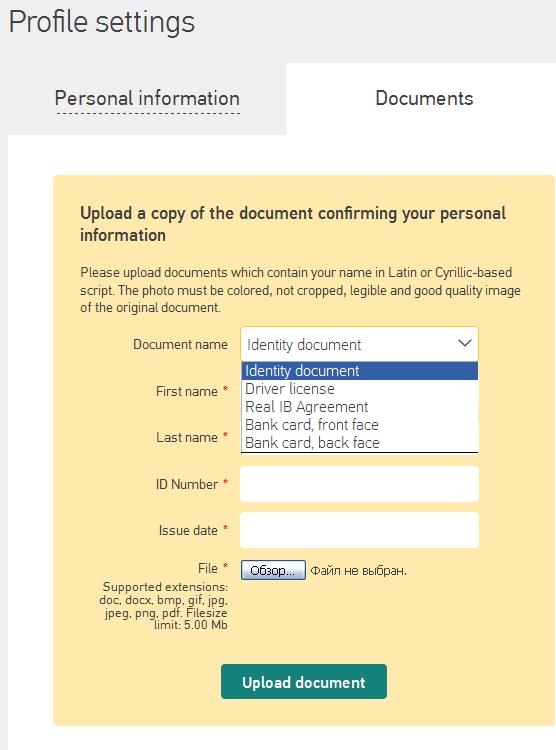 Profile settings

Personal information

Documents

Upload a copy of the document confirming your personal information

Please upload documents which contain your name in Latin or Cyrillic-based script. The photo must be colored, not cropped, legible and good quality image of the original document.

Document name
Identity document
Identity document
Driver license
Real IB Agreement
Bank card, front face
Bank card, back face

First name *

Last name *

ID Number *

Issue date *

File *
Обзор... Файл не выбран.
Supported extensions: doc, docx, bmp, gif, jpg, jpeg, png, pdf. Filesize limit: 5.00 Mb

Upload document